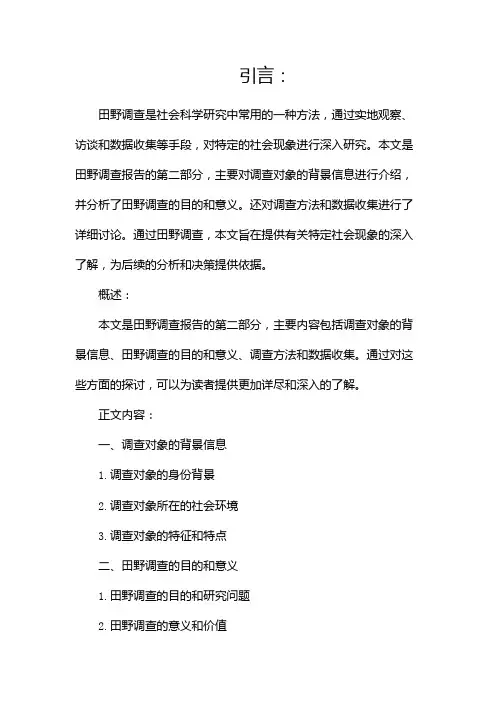 引言：

田野调查是社会科学研究中常用的一种方法，通过实地观察、访谈和数据收集等手段，对特定的社会现象进行深入研究。本文是田野调查报告的第二部分，主要对调查对象的背景信息进行介绍，并分析了田野调查的目的和意义。还对调查方法和数据收集进行了详细讨论。通过田野调查，本文旨在提供有关特定社会现象的深入了解，为后续的分析和决策提供依据。

概述：

本文是田野调查报告的第二部分，主要内容包括调查对象的背景信息、田野调查的目的和意义、调查方法和数据收集。通过对这些方面的探讨，可以为读者提供更加详尽和深入的了解。

正文内容：

一、调查对象的背景信息

1. 调查对象的身份背景

2. 调查对象所在的社会环境

3. 调查对象的特征和特点

二、田野调查的目的和意义

1. 田野调查的目的和研究问题

2. 田野调查的意义和价值